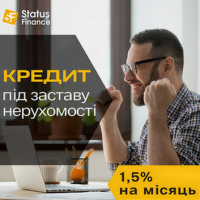 SF Status Finance

КРЕДИТ
під заставу
нерухомості

1,5%
на місяць